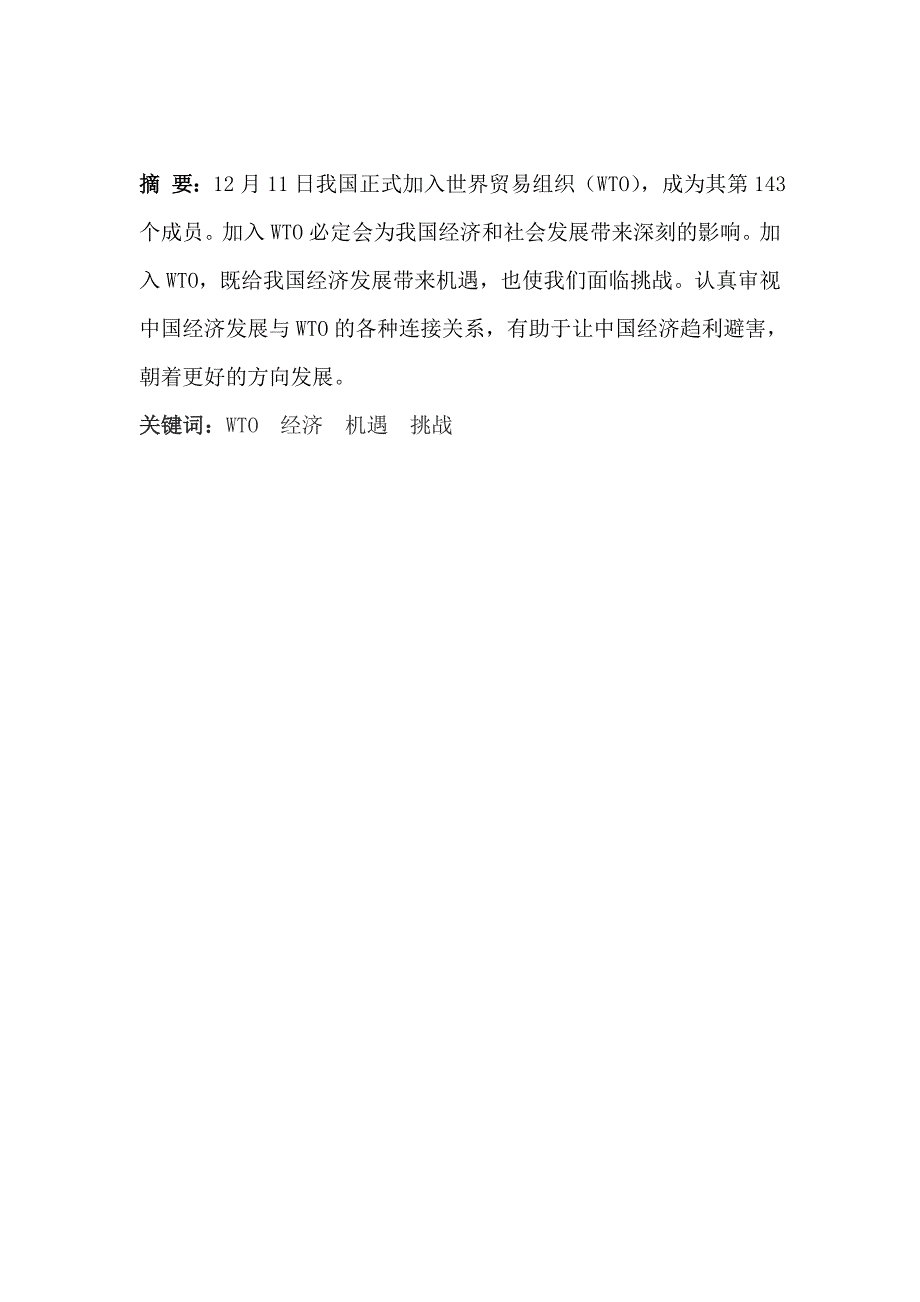 摘 要：12 月 11 日我国正式加入世界贸易组织（WTO），成为其第 143 个成员。加入 WTO 必定会为我国经济和社会发展带来深刻的影响。加入 WTO，既给我国经济发展带来机遇，也使我们面临挑战。认真审视中国经济发展与 WTO 的各种连接关系，有助于让中国经济趋利避害，朝着更好的方向发展。

关键词：WTO　经济　机遇　挑战